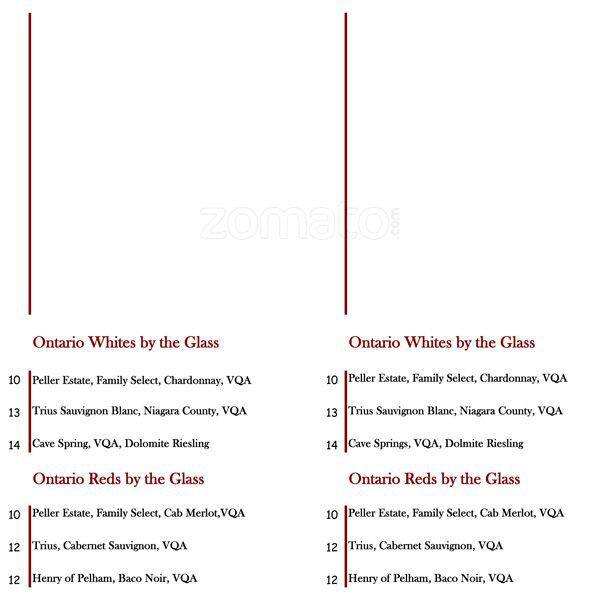 zomato.com

Ontario Whites by the Glass

10 Peller Estate, Family Select, Chardonnay, VQA

13 Trius Sauvignon Blanc, Niagara County, VQA

14 Cave Spring, VQA, Dolomite Riesling

Ontario Reds by the Glass

10 Peller Estate, Family Select, Cab Merlot,VQA

12 Trius, Cabernet Sauvignon, VQA

12 Henry of Pelham, Baco Noir, VQA

Ontario Whites by the Glass

10 Peller Estate, Family Select, Chardonnay, VQA

13 Trius Sauvignon Blanc, Niagara County, VQA

14 Cave Springs, VQA, Dolmite Riesling

Ontario Reds by the Glass

10 Peller Estate, Family Select, Cab Merlot, VQA

12 Trius, Cabernet Sauvignon, VQA

12 Henry of Pelham, Baco Noir, VQA